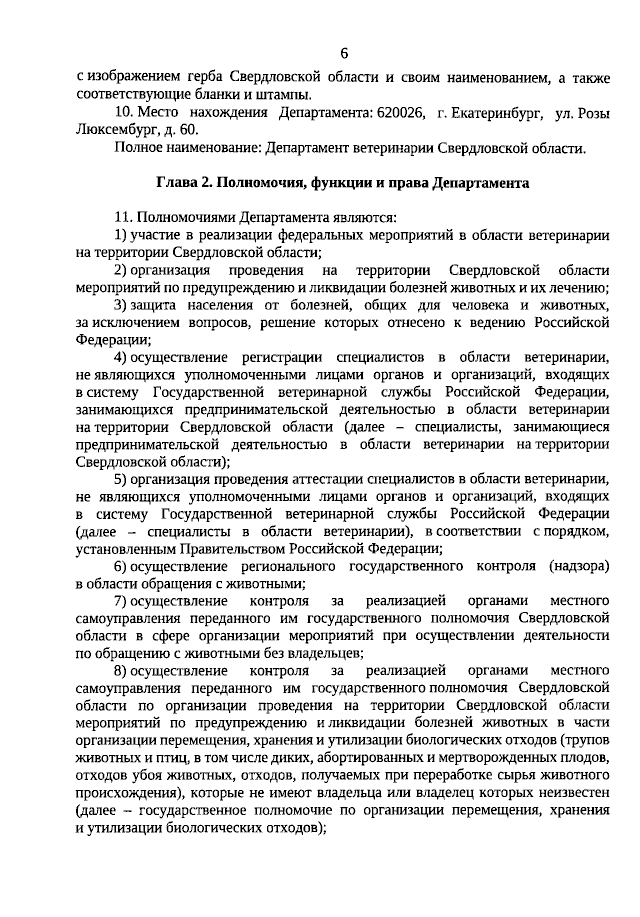 6

с изображением герба Свердловской области и своим наименованием, а также соответствующие бланки и штампы.

10. Место нахождения Департамента: 620026, г. Екатеринбург, ул. Розы Люксембург, д. 60.

Полное наименование: Департамент ветеринарии Свердловской области.

Глава 2. Полномочия, функции и права Департамента

11. Полномочиями Департамента являются:

1) участие в реализации федеральных мероприятий в области ветеринарии на территории Свердловской области;

2) организация проведения на территории Свердловской области мероприятий по предупреждению и ликвидации болезней животных и их лечению;

3) защита населения от болезней, общих для человека и животных, за исключением вопросов, решение которых отнесено к ведению Российской Федерации;

4) осуществление регистрации специалистов в области ветеринарии, не являющихся уполномоченными лицами органов и организаций, входящих в систему Государственной ветеринарной службы Российской Федерации, занимающихся предпринимательской деятельностью в области ветеринарии на территории Свердловской области (далее – специалисты, занимающиеся предпринимательской деятельностью в области ветеринарии на территории Свердловской области);

5) организация проведения аттестации специалистов в области ветеринарии, не являющихся уполномоченными лицами органов и организаций, входящих в систему Государственной ветеринарной службы Российской Федерации (далее – специалисты в области ветеринарии), в соответствии с порядком, установленным Правительством Российской Федерации;

6) осуществление регионального государственного контроля (надзора) в области обращения с животными;

7) осуществление контроля за реализацией органами местного самоуправления переданного им государственного полномочия Свердловской области в сфере организации мероприятий при осуществлении деятельности по обращению с животными без владельцев;

8) осуществление контроля за реализацией органами местного самоуправления переданного им государственного полномочия Свердловской области по организации проведения на территории Свердловской области мероприятий по предупреждению и ликвидации болезней животных в части организации перемещения, хранения и утилизации биологических отходов (трупов животных и птиц, в том числе диких, абортированных и мертворожденных плодов, отходов убоя животных, отходов, получаемых при переработке сырья животного происхождения), которые не имеют владельца или владелец которых неизвестен (далее – государственное полномочие по организации перемещения, хранения и утилизации биологических отходов);